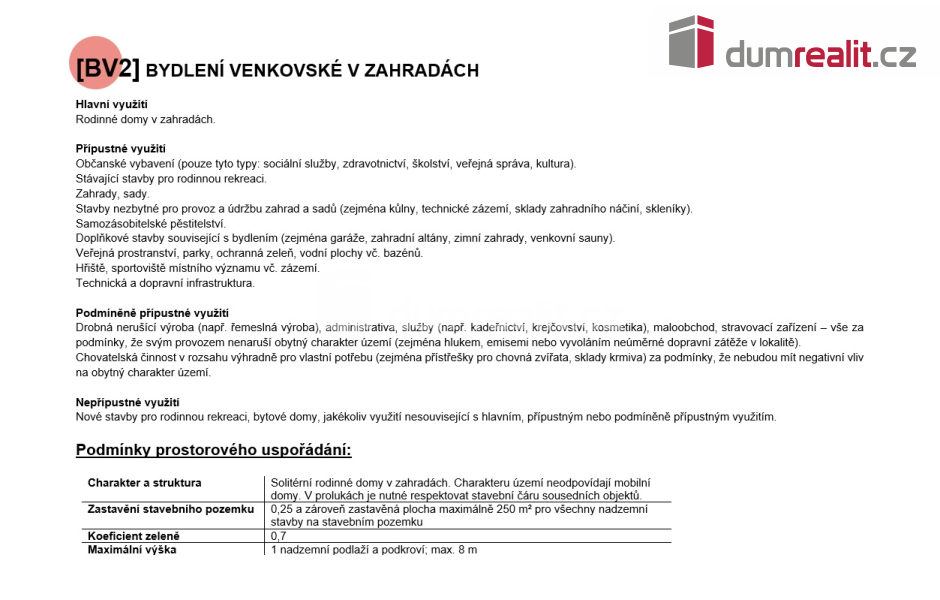 dumrealit.cz

[BV2] BYDLENÍ VENKOVSKÉ V ZAHRADÁCH

Hlavní využití
Rodinné domy v zahradách.

Přípustné využití
Občanské vybavení (pouze tyto typy: sociální služby, zdravotnictví, školství, veřejná správa, kultura).
Stávající stavby pro rodinnou rekreaci.
Zahrady, sady.
Stavby nezbytné pro provoz a údržbu zahrad a sadů (zejména kůlny, technické zázemí, sklady zahradního náčiní, skleníky).
Samozásobitelské pěstitelství.
Doplňkové stavby související s bydlením (zejména garáže, zahradní altány, zimní zahrady, venkovní sauny).
Veřejná prostranství, parky, ochranná zeleň, vodní plochy vč. bazénů.
Hřiště, sportoviště místního významu vč. zázemí.
Technická a dopravní infrastruktura.

Podmíněně přípustné využití
Drobná nerušící výroba (např. řemeslná výroba), administrativa, služby (např. kadeřnictví, krejčovství, kosmetika), maloobchod, stravovací zařízení – vše za podmínky, že svým provozem nenaruší obytný charakter území (zejména hlukem, emisemi nebo vyvoláním neúměrné dopravní zátěže v lokalitě).
Chovatelská činnost v rozsahu výhradně pro vlastní potřebu (zejména přístřešky pro chovná zvířata, sklady krmiva) za podmínky, že nebudou mít negativní vliv na obytný charakter území.

Nepřípustné využití
Nové stavby pro rodinnou rekreaci, bytové domy, jakékoliv využití nesouvisející s hlavním, přípustným nebo podmíněně přípustným využitím.

Podmínky prostorového uspořádání:

| Charakter a struktura | Solitérní rodinné domy v zahradách. Charakteru území neodpovídají mobilní domy. V prolukách je nutné respektovat stavební čáru sousedních objektů. |
|---|---|
| Zastavění stavebního pozemku | 0,25 a zároveň zastavěná plocha maximálně 250 m² pro všechny nadzemní stavby na stavebním pozemku |
| Koeficient zeleně | 0,7 |
| Maximální výška | 1 nadzemní podlaží a podkroví; max. 8 m |